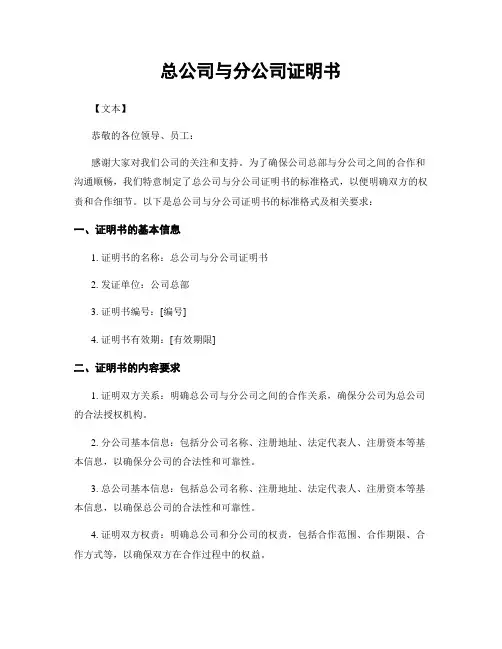 总公司与分公司证明书

【文本】

恭敬的各位领导、员工：

感谢大家对我们公司的关注和支持。为了确保公司总部与分公司之间的合作和沟通顺畅，我们特意制定了总公司与分公司证明书的标准格式，以便明确双方的权责和合作细节。以下是总公司与分公司证明书的标准格式及相关要求：

一、证明书的基本信息

1. 证明书的名称：总公司与分公司证明书

2. 发证单位：公司总部

3. 证明书编号：[编号]

4. 证明书有效期：[有效期限]

二、证明书的内容要求

1. 证明双方关系：明确总公司与分公司之间的合作关系，确保分公司为总公司的合法授权机构。

2. 分公司基本信息：包括分公司名称、注册地址、法定代表人、注册资本等基本信息，以确保分公司的合法性和可靠性。

3. 总公司基本信息：包括总公司名称、注册地址、法定代表人、注册资本等基本信息，以确保总公司的合法性和可靠性。

4. 证明双方权责：明确总公司和分公司的权责，包括合作范围、合作期限、合作方式等，以确保双方在合作过程中的权益。